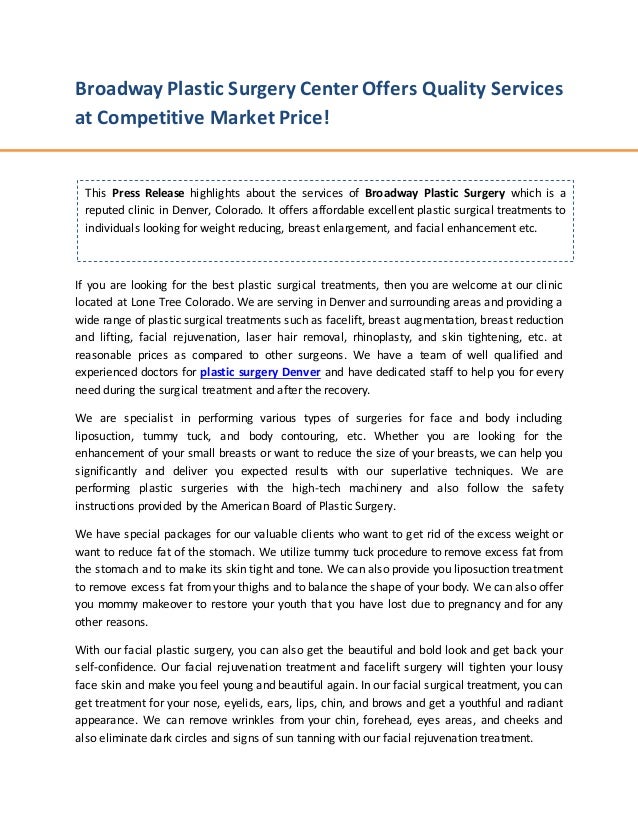 Broadway Plastic Surgery Center Offers Quality Services at Competitive Market Price!

This Press Release highlights about the services of Broadway Plastic Surgery which is a reputed clinic in Denver, Colorado. It offers affordable excellent plastic surgical treatments to individuals looking for weight reducing, breast enlargement, and facial enhancement etc.

If you are looking for the best plastic surgical treatments, then you are welcome at our clinic located at Lone Tree Colorado. We are serving in Denver and surrounding areas and providing a wide range of plastic surgical treatments such as facelift, breast augmentation, breast reduction and lifting, facial rejuvenation, laser hair removal, rhinoplasty, and skin tightening, etc. at reasonable prices as compared to other surgeons. We have a team of well qualified and experienced doctors for plastic surgery Denver and have dedicated staff to help you for every need during the surgical treatment and after the recovery.

We are specialist in performing various types of surgeries for face and body including liposuction, tummy tuck, and body contouring, etc. Whether you are looking for the enhancement of your small breasts or want to reduce the size of your breasts, we can help you significantly and deliver you expected results with our superlative techniques. We are performing plastic surgeries with the high-tech machinery and also follow the safety instructions provided by the American Board of Plastic Surgery.

We have special packages for our valuable clients who want to get rid of the excess weight or want to reduce fat of the stomach. We utilize tummy tuck procedure to remove excess fat from the stomach and to make its skin tight and tone. We can also provide you liposuction treatment to remove excess fat from your thighs and to balance the shape of your body. We can also offer you mommy makeover to restore your youth that you have lost due to pregnancy and for any other reasons.

With our facial plastic surgery, you can also get the beautiful and bold look and get back your self-confidence. Our facial rejuvenation treatment and facelift surgery will tighten your lousy face skin and make you feel young and beautiful again. In our facial surgical treatment, you can get treatment for your nose, eyelids, ears, lips, chin, and brows and get a youthful and radiant appearance. We can remove wrinkles from your chin, forehead, eyes areas, and cheeks and also eliminate dark circles and signs of sun tanning with our facial rejuvenation treatment.